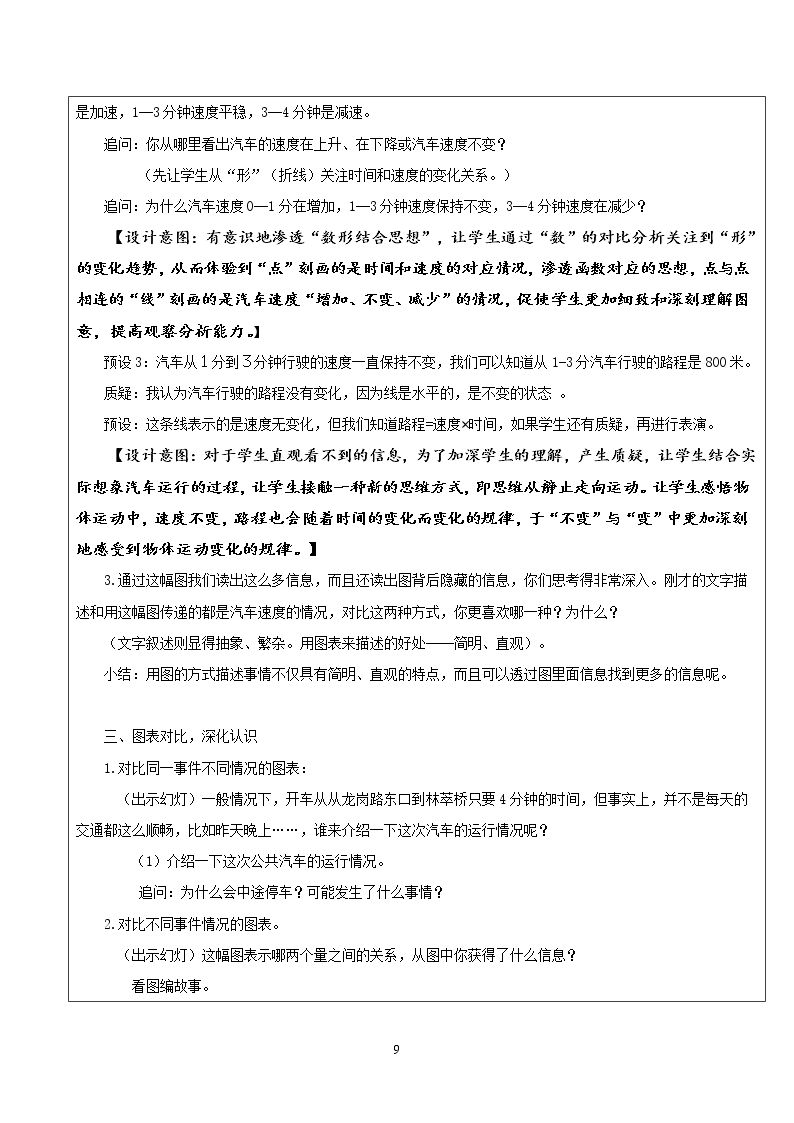 是加速，1—3分钟速度平稳，3—4分钟是减速。

追问：你从哪里看出汽车的速度在上升、在下降或汽车速度不变？

（先让学生从“形”（折线）关注时间和速度的变化关系。）

追问：为什么汽车速度0—1分在增加，1—3分钟速度保持不变，3—4分钟速度在减少？

【设计意图：有意识地渗透“数形结合思想”，让学生通过“数”的对比分析关注到“形”的变化趋势，从而体验到“点”刻画的是时间和速度的对应情况，渗透函数对应的思想，点与点相连的“线”刻画的是汽车速度“增加、不变、减少”的情况，促使学生更加细致和深刻理解图意，提高观察分析能力。】

预设3：汽车从1分到3分钟行驶的速度一直保持不变，我们可以知道从1-3分汽车行驶的路程是800米。

质疑：我认为汽车行驶的路程没有变化，因为线是水平的，是不变的状态 。

预设：这条线表示的是速度无变化，但我们知道路程=速度×时间，如果学生还有质疑，再进行表演。

【设计意图：对于学生直观看不到的信息，为了加深学生的理解，产生质疑，让学生结合实际想象汽车运行的过程，让学生接触一种新的思维方式，即思维从静止走向运动。让学生感悟物体运动中，速度不变，路程也会随着时间的变化而变化的规律，于“不变”与“变”中更加深刻地感受到物体运动变化的规律。】

3.通过这幅图我们读出这么多信息，而且还读出图背后隐藏的信息，你们思考得非常深入。刚才的文字描述和用这幅图传递的都是汽车速度的情况，对比这两种方式，你更喜欢哪一种？为什么？

（文字叙述则显得抽象、繁杂。用图表来描述的好处——简明、直观）。

小结：用图的方式描述事情不仅具有简明、直观的特点，而且可以透过图里面信息找到更多的信息呢。

三、图表对比，深化认识

1.对比同一事件不同情况的图表：

（出示幻灯）一般情况下，开车从从龙岗路东口到林萃桥只要4分钟的时间，但事实上，并不是每天的交通都这么顺畅，比如昨天晚上……，谁来介绍一下这次汽车的运行情况呢？

（1）介绍一下这次公共汽车的运行情况。

追问：为什么会中途停车？可能发生了什么事情？

2.对比不同事件情况的图表。

（出示幻灯）这幅图表示哪两个量之间的关系，从图中你获得了什么信息？

看图编故事。

9